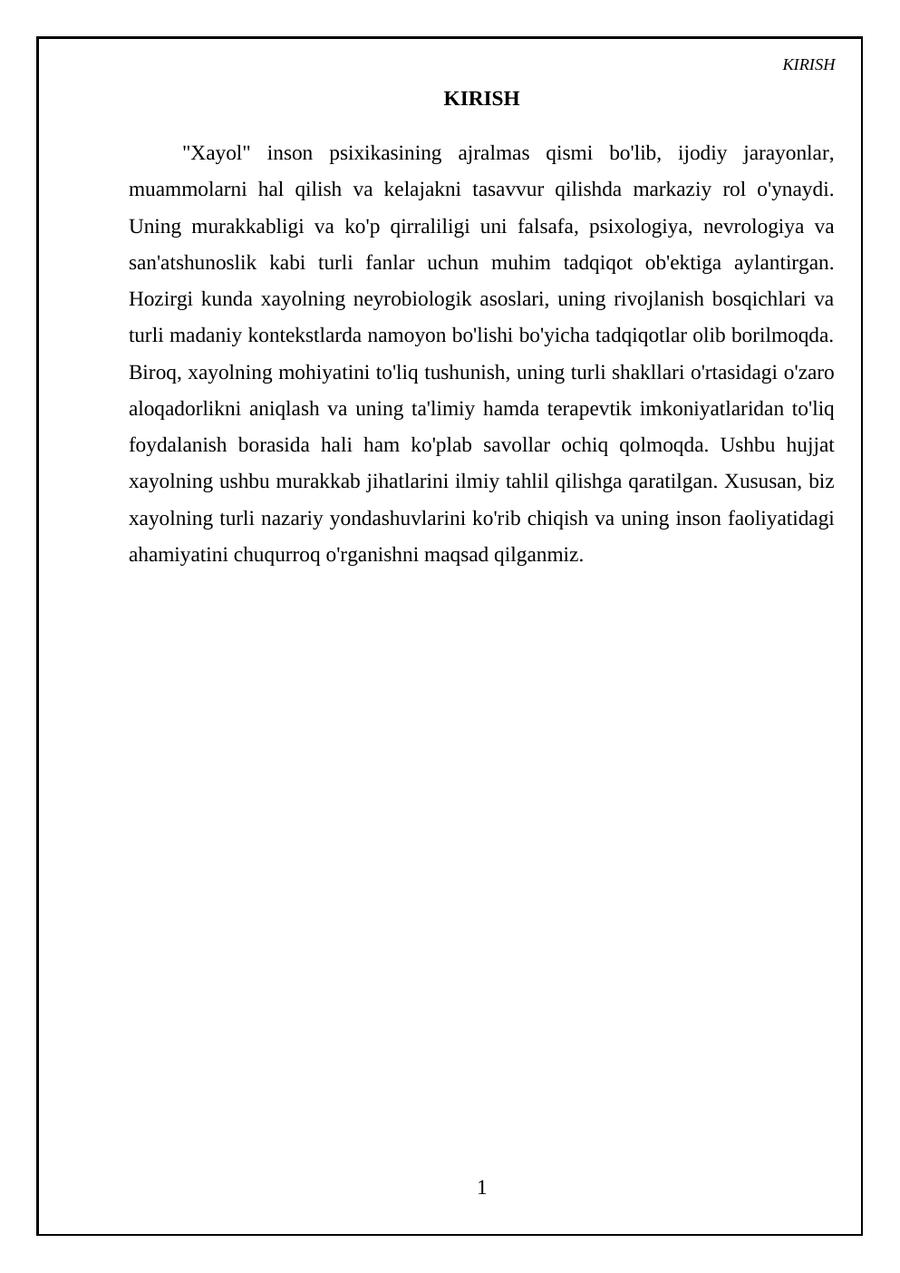 KIRISH

KIRISH

"Xayol" inson psixikasining ajralmas qismi bo'lib, ijodiy jarayonlar, muammolarni hal qilish va kelajakni tasavvur qilishda markaziy rol o'ynaydi. Uning murakkabligi va ko'p qirraliligi uni falsafa, psixologiya, nevrologiya va san'atshunoslik kabi turli fanlar uchun muhim tadqiqot ob'ektiga aylantirgan. Hozirgi kunda xayolning neyrobiologik asoslari, uning rivojlanish bosqichlari va turli madaniy kontekstlarda namoyon bo'lishi bo'yicha tadqiqotlar olib borilmoqda. Biroq, xayolning mohiyatini to'liq tushunish, uning turli shakllari o'rtasidagi o'zaro aloqadorlikni aniqlash va uning ta'limiy hamda terapevtik imkoniyatlaridan to'liq foydalanish borasida hali ham ko'plab savollar ochiq qolmoqda. Ushbu hujjat xayolning ushbu murakkab jihatlarini ilmiy tahlil qilishga qaratilgan. Xususan, biz xayolning turli nazariy yondashuvlarini ko'rib chiqish va uning inson faoliyatidagi ahamiyatini chuqurroq o'rganishni maqsad qilganmiz.

1